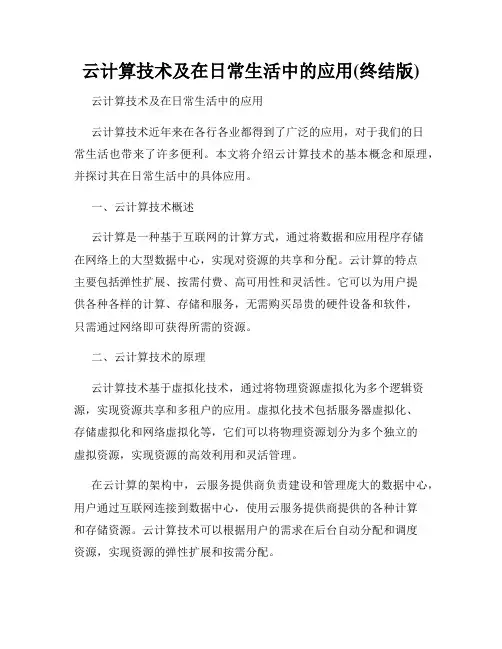 云计算技术及在日常生活中的应用(终结版)

云计算技术及在日常生活中的应用

云计算技术近年来在各行各业都得到了广泛的应用，对于我们的日常生活也带来了许多便利。本文将介绍云计算技术的基本概念和原理，并探讨其在日常生活中的具体应用。

一、云计算技术概述

云计算是一种基于互联网的计算方式，通过将数据和应用程序存储在网络上的大型数据中心，实现对资源的共享和分配。云计算的特点主要包括弹性扩展、按需付费、高可用性和灵活性。它可以为用户提供各种各样的计算、存储和服务，无需购买昂贵的硬件设备和软件，只需通过网络即可获得所需的资源。

二、云计算技术的原理

云计算技术基于虚拟化技术，通过将物理资源虚拟化为多个逻辑资源，实现资源共享和多租户的应用。虚拟化技术包括服务器虚拟化、存储虚拟化和网络虚拟化等，它们可以将物理资源划分为多个独立的虚拟资源，实现资源的高效利用和灵活管理。

在云计算的架构中，云服务提供商负责建设和管理庞大的数据中心，用户通过互联网连接到数据中心，使用云服务提供商提供的各种计算和存储资源。云计算技术可以根据用户的需求在后台自动分配和调度资源，实现资源的弹性扩展和按需分配。